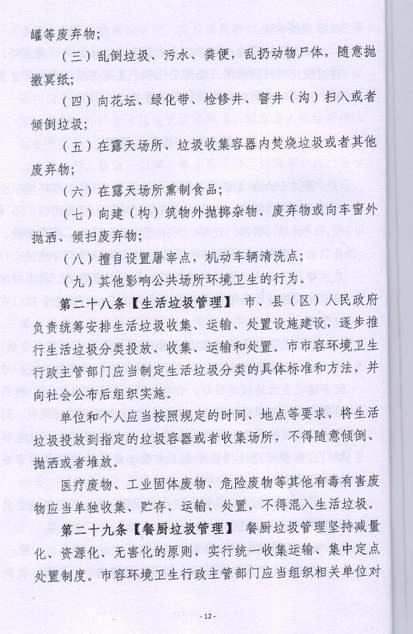 罐等废弃物；

（三）乱倒垃圾、污水、粪便，乱扔动物尸体，随意抛撒冥纸；

（四）向花坛、绿化带、检修井、窨井（沟）扫入或者倾倒垃圾；

（五）在露天场所、垃圾收集容器内焚烧垃圾或者其他废弃物；

（六）在露天场所熏制食品；

（七）向建（构）筑物外抛掷杂物、废弃物或向车窗外抛洒、倾扫废弃物；

（八）擅自设置屠宰点，机动车辆清洗点；

（九）其他影响公共场所环境卫生的行为。

第二十八条【生活垃圾管理】 市、县（区）人民政府负责统筹安排生活垃圾收集、运输、处置设施建设，逐步推行生活垃圾分类投放、收集、运输和处置。市市容环境卫生行政主管部门应当制定生活垃圾分类的具体标准和方法，并向社会公布后组织实施。

单位和个人应当按照规定的时间、地点等要求，将生活垃圾投放到指定的垃圾容器或者收集场所，不得随意倾倒、抛洒或者堆放。

医疗废物、工业固体废物、危险废物等其他有毒有害废物应当单独收集、贮存、运输、处置，不得混入生活垃圾。

第二十九条【餐厨垃圾管理】 餐厨垃圾管理坚持减量化、资源化、无害化的原则，实行统一收集运输、集中定点处置制度。市容环境卫生行政主管部门应当组织相关单位对

-12-